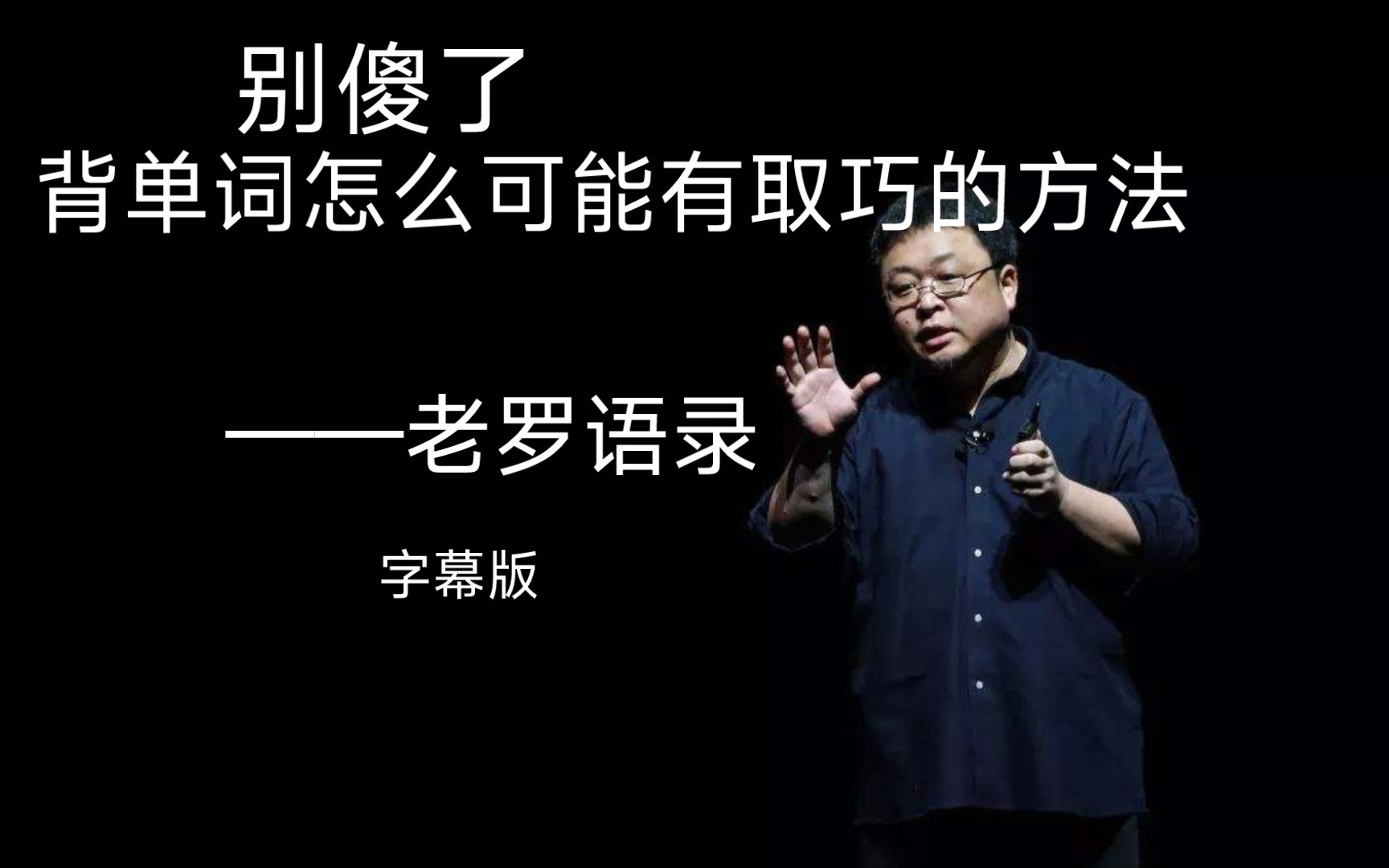 别傻了
背单词怎么可能有取巧的方法

——老罗语录

字幕版